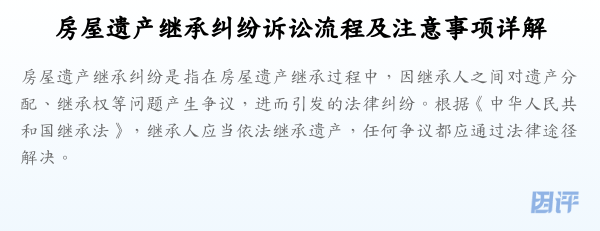 房屋遗产继承纠纷诉讼流程及注意事项详解

房屋遗产继承纠纷是指在房屋遗产继承过程中，因继承人之间对遗产分配、继承权等问题产生争议，进而引发的法律纠纷。根据《中华人民共和国继承法》，继承人应当依法继承遗产，任何争议都应通过法律途径解决。

困评